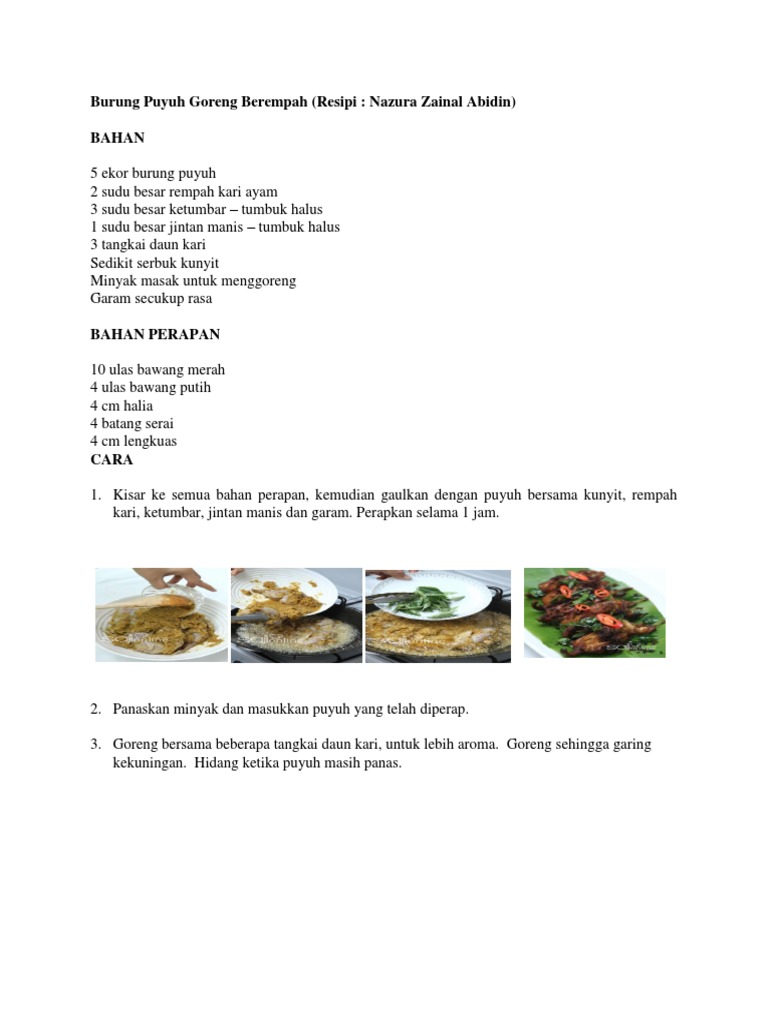 Burung Puyuh Goreng Berempah (Resipi : Nazura Zainal Abidin)

BAHAN

5 ekor burung puyuh
2 sudu besar rempah kari ayam
3 sudu besar ketumbar – tumbuk halus
1 sudu besar jintan manis – tumbuk halus
3 tangkai daun kari
Sedikit serbuk kunyit
Minyak masak untuk menggoreng
Garam secukup rasa

BAHAN PERAPAN

10 ulas bawang merah
4 ulas bawang putih
4 cm halia
4 batang serai
4 cm lengkuas
CARA

1. Kisar ke semua bahan perapan, kemudian gaulkan dengan puyuh bersama kunyit, rempah kari, ketumbar, jintan manis dan garam. Perapkan selama 1 jam.

2. Panaskan minyak dan masukkan puyuh yang telah diperap.

3. Goreng bersama beberapa tangkai daun kari, untuk lebih aroma. Goreng sehingga garing kekuningan. Hidang ketika puyuh masih panas.